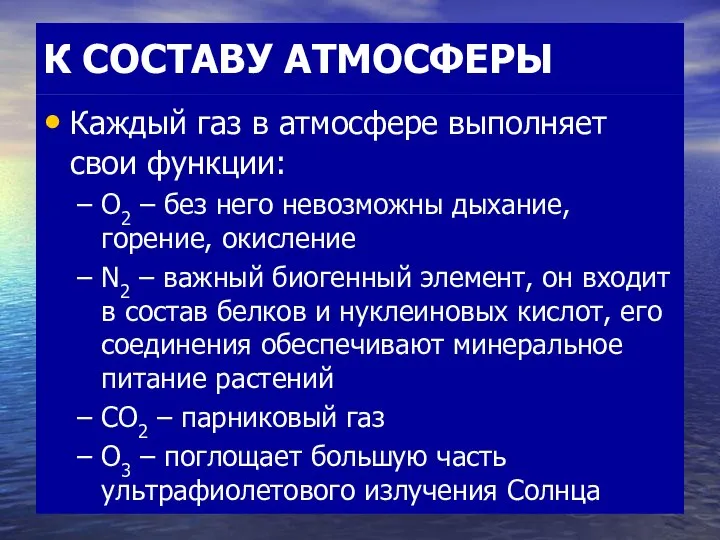 К СОСТАВУ АТМОСФЕРЫ

• Каждый газ в атмосфере выполняет свои функции:
– $O_2$ – без него невозможны дыхание, горение, окисление
– $N_2$ – важный биогенный элемент, он входит в состав белков и нуклеиновых кислот, его соединения обеспечивают минеральное питание растений
– $CO_2$ – парниковый газ
– $O_3$ – поглощает большую часть ультрафиолетового излучения Солнца